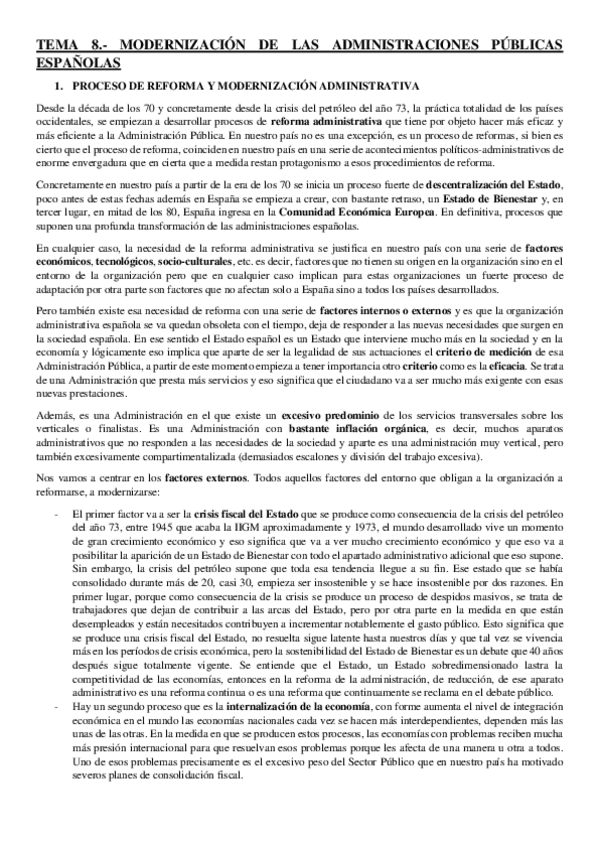 TEMA 8.- MODERNIZACIÓN DE LAS ADMINISTRACIONES PÚBLICAS ESPAÑOLAS

1. PROCESO DE REFORMA Y MODERNIZACIÓN ADMINISTRATIVA

Desde la década de los 70 y concretamente desde la crisis del petróleo del año 73, la práctica totalidad de los países occidentales, se empiezan a desarrollar procesos de reforma administrativa que tiene por objeto hacer más eficaz y más eficiente a la Administración Pública. En nuestro país no es una excepción, es un proceso de reformas, si bien es cierto que el proceso de reforma, coinciden en nuestro país en una serie de acontecimientos políticos-administrativos de enorme envergadura que en cierta que a medida restan protagonismo a esos procedimientos de reforma.

Concretamente en nuestro país a partir de la era de los 70 se inicia un proceso fuerte de descentralización del Estado, poco antes de estas fechas además en España se empieza a crear, con bastante retraso, un Estado de Bienestar y, en tercer lugar, en mitad de los 80, España ingresa en la Comunidad Económica Europea. En definitiva, procesos que suponen una profunda transformación de las administraciones españolas.

En cualquier caso, la necesidad de la reforma administrativa se justifica en nuestro país con una serie de factores económicos, tecnológicos, socio-culturales, etc. es decir, factores que no tienen su origen en la organización sino en el entorno de la organización pero que en cualquier caso implican para estas organizaciones un fuerte proceso de adaptación por otra parte son factores que no afectan solo a España sino a todos los países desarrollados.

Pero también existe esa necesidad de reforma con una serie de factores internos o externos y es que la organización administrativa española se va quedan obsoleta con el tiempo, deja de responder a las nuevas necesidades que surgen en la sociedad española. En ese sentido el Estado español es un Estado que interviene mucho más en la sociedad y en la economía y lógicamente eso implica que aparte de ser la legalidad de sus actuaciones el criterio de medición de esa Administración Pública, a partir de este momento empieza a tener importancia otro criterio como es la eficacia. Se trata de una Administración que presta más servicios y eso significa que el ciudadano va a ser mucho más exigente con esas nuevas prestaciones.

Además, es una Administración en el que existe un excesivo predominio de los servicios transversales sobre los verticales o finalistas. Es una Administración con bastante inflación orgánica, es decir, muchos aparatos administrativos que no responden a las necesidades de la sociedad y aparte es una administración muy vertical, pero también excesivamente compartimentalizada (demasiados escalones y división del trabajo excesiva).

Nos vamos a centrar en los factores externos. Todos aquellos factores del entorno que obligan a la organización a reformarse, a modernizarse:

- El primer factor va a ser la crisis fiscal del Estado que se produce como consecuencia de la crisis del petróleo del año 73, entre 1945 que acaba la IIGM aproximadamente y 1973, el mundo desarrollado vive un momento de gran crecimiento económico y eso significa que va a ver mucho crecimiento económico y que eso va a posibilitar la aparición de un Estado de Bienestar con todo el apartado administrativo adicional que eso supone. Sin embargo, la crisis del petróleo supone que toda esa tendencia llegue a su fin. Ese estado que se había consolidado durante más de 20, casi 30, empieza ser insostenible y se hace insostenible por dos razones. En primer lugar, porque como consecuencia de la crisis se produce un proceso de despidos masivos, se trata de trabajadores que dejan de contribuir a las arcas del Estado, pero por otra parte en la medida en que están desempleados y están necesitados contribuyen a incrementar notablemente el gasto público. Esto significa que se produce una crisis fiscal del Estado, no resuelta sigue latente hasta nuestros días y que tal vez se vivencia más en los períodos de crisis económica, pero la sostenibilidad del Estado de Bienestar es un debate que 40 años después sigue totalmente vigente. Se entiende que el Estado, un Estado sobredimensionado lastra la competitividad de las economías, entonces en la reforma de la administración, de reducción, de ese aparato administrativo es una reforma continua o es una reforma que continuamente se reclama en el debate público.
- Hay un segundo proceso que es la internalización de la economía, con forme aumenta el nivel de integración económica en el mundo las economías nacionales cada vez se hacen más interdependientes, dependen más las unas de las otras. En la medida en que se producen estos procesos, las economías con problemas reciben mucha más presión internacional para que resuelvan esos problemas porque les afecta de una manera u otra a todos. Uno de esos problemas precisamente es el excesivo peso del Sector Público que en nuestro país ha motivado severos planes de consolidación fiscal.